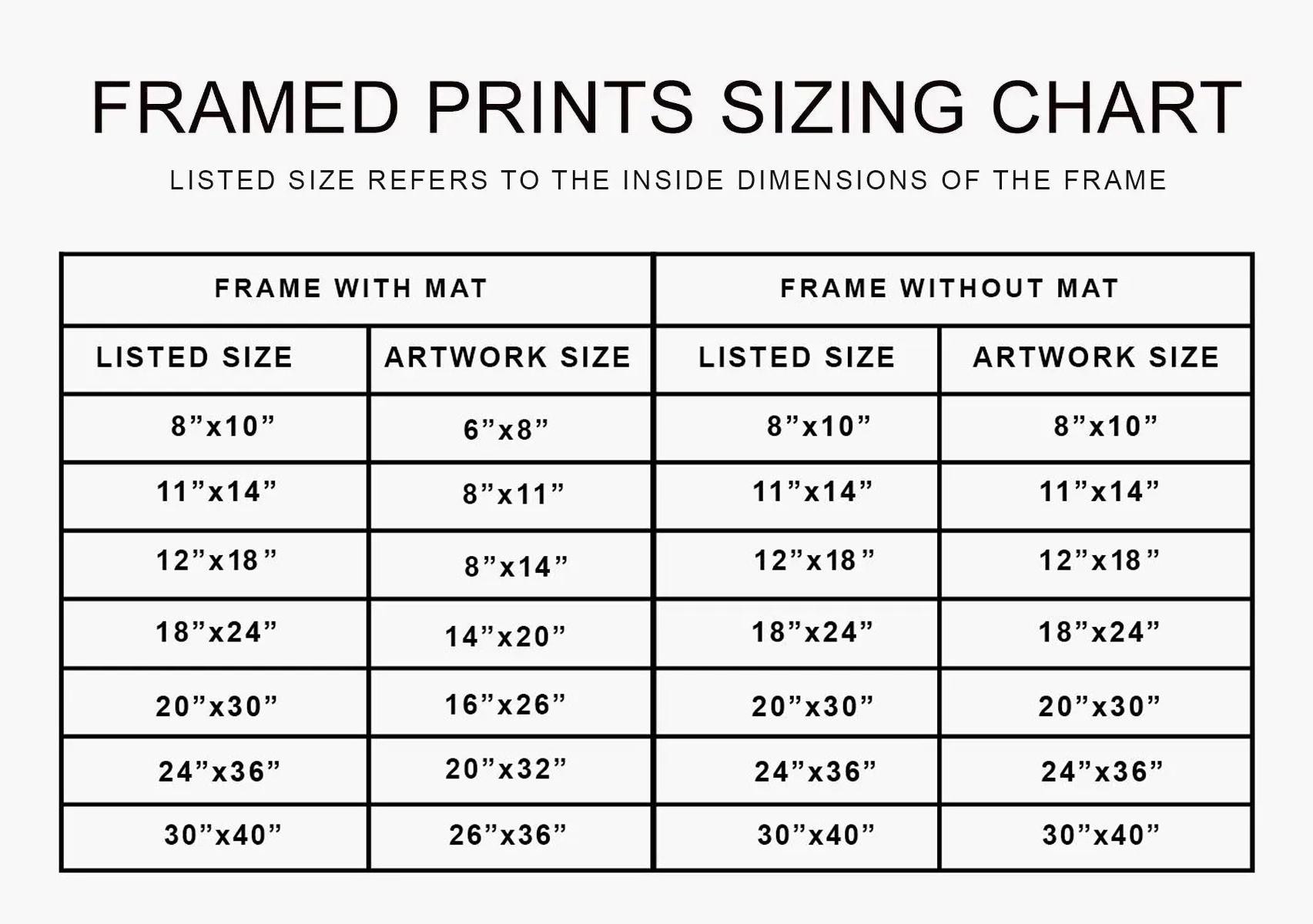 FRAMED PRINTS SIZING CHART

LISTED SIZE REFERS TO THE INSIDE DIMENSIONS OF THE FRAME

| FRAME WITH MAT | | FRAME WITHOUT MAT | |
|---|---|---|---|
| LISTED SIZE | ARTWORK SIZE | LISTED SIZE | ARTWORK SIZE |
| 8”x10” | 6”x8” | 8”x10” | 8”x10” |
| 11”x14” | 8”x11” | 11”x14” | 11”x14” |
| 12”x18” | 8”x14” | 12”x18” | 12”x18” |
| 18”x24” | 14”x20” | 18”x24” | 18”x24” |
| 20”x30” | 16”x26” | 20”x30” | 20”x30” |
| 24”x36” | 20”x32” | 24”x36” | 24”x36” |
| 30”x40” | 26”x36” | 30”x40” | 30”x40” |